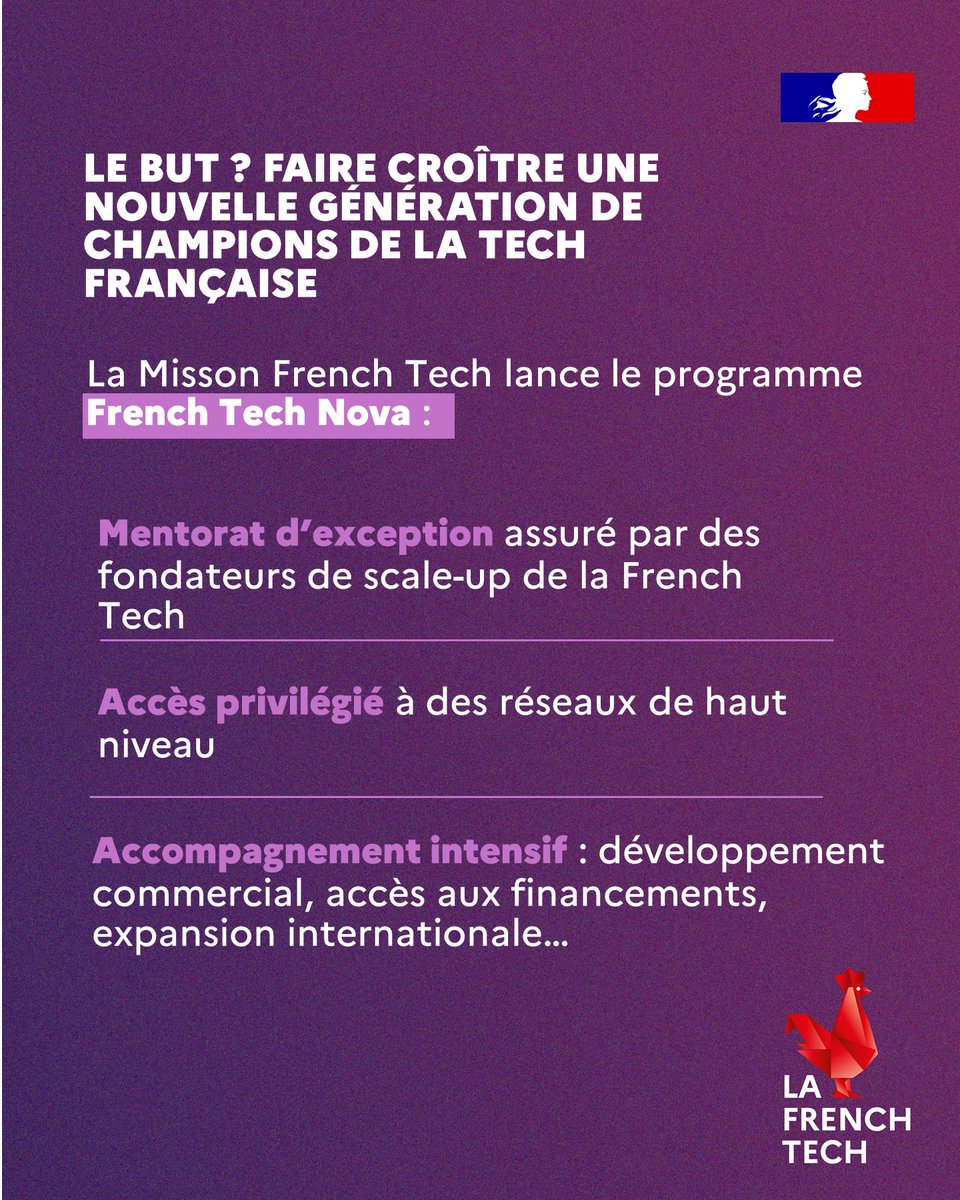 LE BUT ? FAIRE CROÎTRE UNE NOUVELLE GÉNÉRATION DE CHAMPIONS DE LA TECH FRANÇAISE

La Misson French Tech lance le programme French Tech Nova :

Mentorat d'exception assuré par des fondateurs de scale-up de la French Tech

Accès privilégié à des réseaux de haut niveau

Accompagnement intensif : développement commercial, accès aux financements, expansion internationale...

LA FRENCH TECH